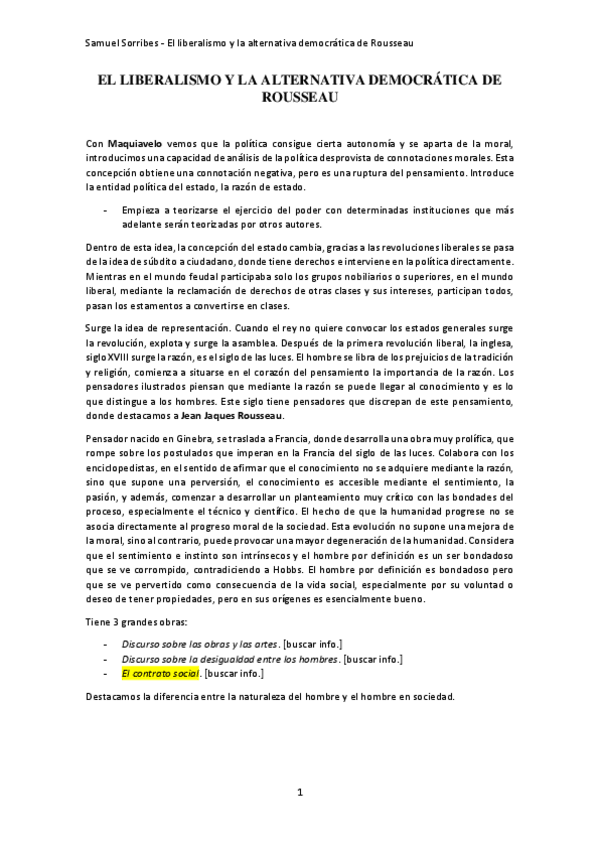 Samuel Sorribes - El liberalismo y la alternativa democrática de Rousseau

EL LIBERALISMO Y LA ALTERNATIVA DEMOCRÁTICA DE ROUSSEAU

Con Maquiavelo vemos que la política consigue cierta autonomía y se aparta de la moral, introducimos una capacidad de análisis de la política desprovista de connotaciones morales. Esta concepción obtiene una connotación negativa, pero es una ruptura del pensamiento. Introduce la entidad política del estado, la razón de estado.

- Empieza a teorizarse el ejercicio del poder con determinadas instituciones que más adelante serán teorizadas por otros autores.

Dentro de esta idea, la concepción del estado cambia, gracias a las revoluciones liberales se pasa de la idea de súbdito a ciudadano, donde tiene derechos e interviene en la política directamente. Mientras en el mundo feudal participaba solo los grupos nobiliarios o superiores, en el mundo liberal, mediante la reclamación de derechos de otras clases y sus intereses, participan todos, pasan los estamentos a convertirse en clases.

Surge la idea de representación. Cuando el rey no quiere convocar los estados generales surge la revolución, explota y surge la asamblea. Después de la primera revolución liberal, la inglesa, siglo XVIII surge la razón, es el siglo de las luces. El hombre se libra de los prejuicios de la tradición y religión, comienza a situarse en el corazón del pensamiento la importancia de la razón. Los pensadores ilustrados piensan que mediante la razón se puede llegar al conocimiento y es lo que distingue a los hombres. Este siglo tiene pensadores que discrepan de este pensamiento, donde destacamos a Jean Jaques Rousseau.

Pensador nacido en Ginebra, se traslada a Francia, donde desarrolla una obra muy prolífica, que rompe sobre los postulados que imperan en la Francia del siglo de las luces. Colabora con los enciclopedistas, en el sentido de afirmar que el conocimiento no se adquiere mediante la razón, sino que supone una perversión, el conocimiento es accesible mediante el sentimiento, la pasión, y además, comenzar a desarrollar un planteamiento muy crítico con las bondades del proceso, especialmente el técnico y científico. El hecho de que la humanidad progrese no se asocia directamente al progreso moral de la sociedad. Esta evolución no supone una mejora de la moral, sino al contrario, puede provocar una mayor degeneración de la humanidad. Considera que el sentimiento e instinto son intrínsecos y el hombre por definición es un ser bondadoso que se ve corrompido, contradiciendo a Hobbs. El hombre por definición es bondadoso pero que se ve pervertido como consecuencia de la vida social, especialmente por su voluntad o deseo de tener propiedades, pero en sus orígenes es esencialmente bueno.

Tiene 3 grandes obras:

- Discurso sobre las obras y las artes. [buscar info.]
- Discurso sobre la desigualdad entre los hombres. [buscar info.]
- El contrato social. [buscar info.]

Destacamos la diferencia entre la naturaleza del hombre y el hombre en sociedad.

1